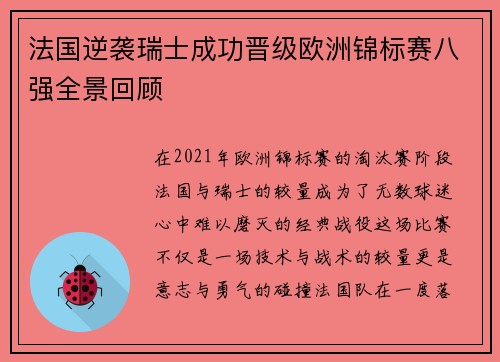 法国逆袭瑞士成功晋级欧洲锦标赛八强全景回顾

在2021年欧洲锦标赛的淘汰赛阶段法国与瑞士的较量成为了无数球迷心中难以磨灭的经典战役这场比赛不仅是一场技术与战术的较量更是意志与勇气的碰撞法国队在一度落